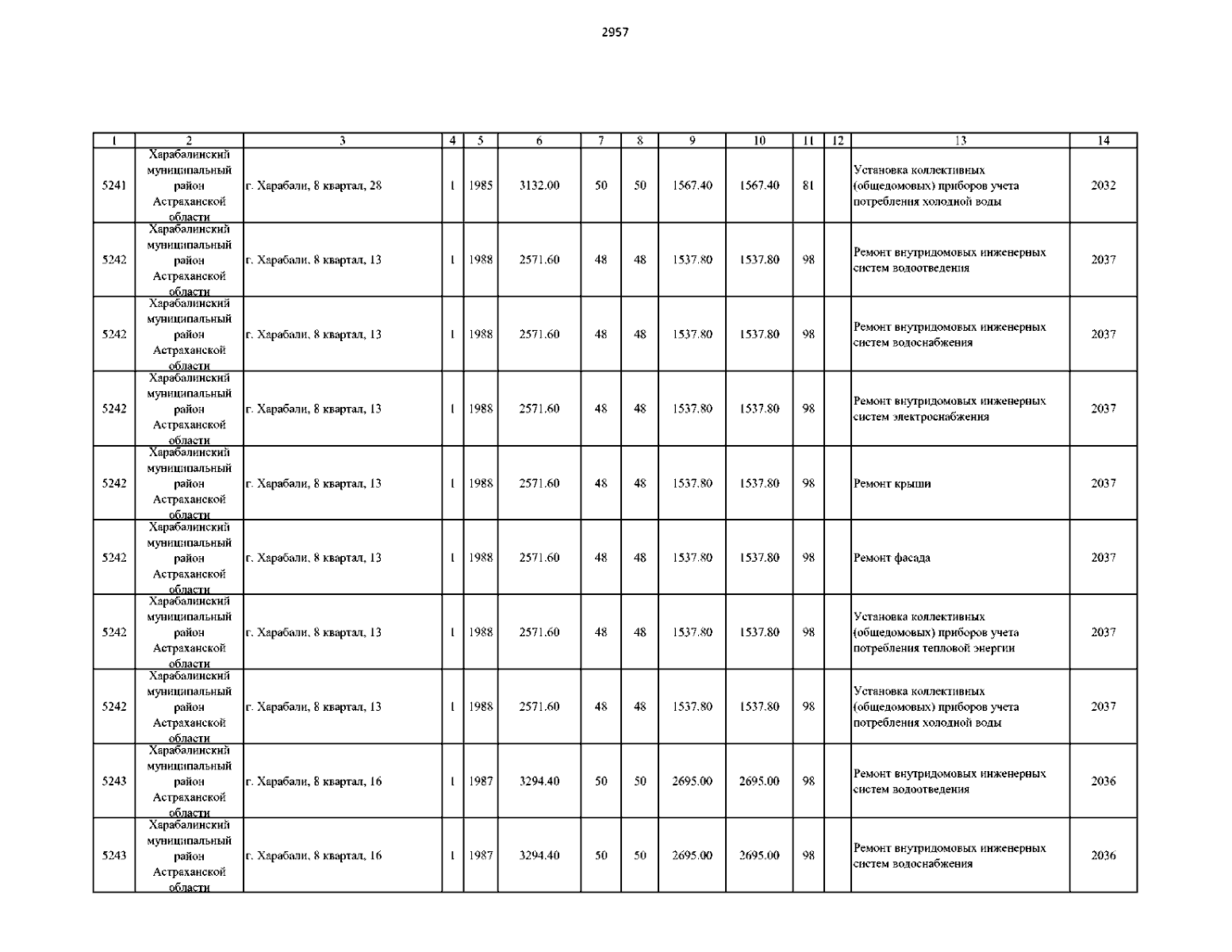 2957

| 1 | 2 | 3 | 4 | 5 | 6 | 7 | 8 | 9 | 10 | 11 | 12 | 13 | 14 |
|---|---|---|---|---|---|---|---|---|---|---|---|---|---|
| 5241 | Харабалинский муниципальный район Астраханской области | г. Харабали, 8 квартал, 28 | 1 | 1985 | 3132.00 | 50 | 50 | 1567.40 | 1567.40 | 81 |  | Установка коллективных (общедомовых) приборов учета потребления холодной воды | 2032 |
| 5242 | Харабалинский муниципальный район Астраханской области | г. Харабали, 8 квартал, 13 | 1 | 1988 | 2571.60 | 48 | 48 | 1537.80 | 1537.80 | 98 |  | Ремонт внутридомовых инженерных систем водоотведения | 2037 |
| 5242 | Харабалинский муниципальный район Астраханской области | г. Харабали, 8 квартал, 13 | 1 | 1988 | 2571.60 | 48 | 48 | 1537.80 | 1537.80 | 98 |  | Ремонт внутридомовых инженерных систем водоснабжения | 2037 |
| 5242 | Харабалинский муниципальный район Астраханской области | г. Харабали, 8 квартал, 13 | 1 | 1988 | 2571.60 | 48 | 48 | 1537.80 | 1537.80 | 98 |  | Ремонт внутридомовых инженерных систем электроснабжения | 2037 |
| 5242 | Харабалинский муниципальный район Астраханской области | г. Харабали, 8 квартал, 13 | 1 | 1988 | 2571.60 | 48 | 48 | 1537.80 | 1537.80 | 98 |  | Ремонт крыши | 2037 |
| 5242 | Харабалинский муниципальный район Астраханской области | г. Харабали, 8 квартал, 13 | 1 | 1988 | 2571.60 | 48 | 48 | 1537.80 | 1537.80 | 98 |  | Ремонт фасада | 2037 |
| 5242 | Харабалинский муниципальный район Астраханской области | г. Харабали, 8 квартал, 13 | 1 | 1988 | 2571.60 | 48 | 48 | 1537.80 | 1537.80 | 98 |  | Установка коллективных (общедомовых) приборов учета потребления тепловой энергии | 2037 |
| 5242 | Харабалинский муниципальный район Астраханской области | г. Харабали, 8 квартал, 13 | 1 | 1988 | 2571.60 | 48 | 48 | 1537.80 | 1537.80 | 98 |  | Установка коллективных (общедомовых) приборов учета потребления холодной воды | 2037 |
| 5243 | Харабалинский муниципальный район Астраханской области | г. Харабали, 8 квартал, 16 | 1 | 1987 | 3294.40 | 50 | 50 | 2695.00 | 2695.00 | 98 |  | Ремонт внутридомовых инженерных систем водоотведения | 2036 |
| 5243 | Харабалинский муниципальный район Астраханской области | г. Харабали, 8 квартал, 16 | 1 | 1987 | 3294.40 | 50 | 50 | 2695.00 | 2695.00 | 98 |  | Ремонт внутридомовых инженерных систем водоснабжения | 2036 |